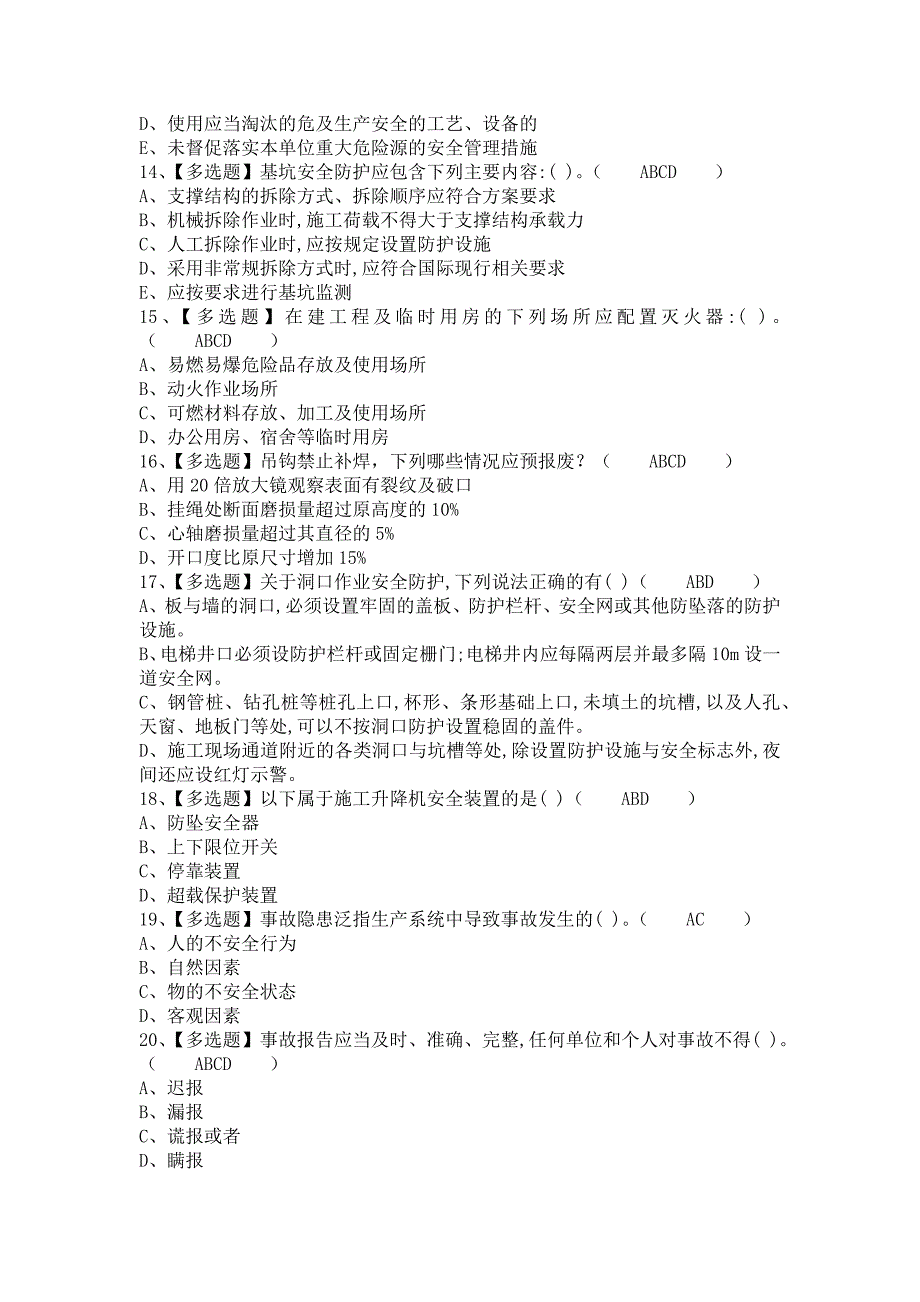 D、使用应当淘汰的危及生产安全的工艺、设备的
E、未督促落实本单位重大危险源的安全管理措施
14、【多选题】基坑安全防护应包含下列主要内容:( )。(　　ABCD　　)
A、支撑结构的拆除方式、拆除顺序应符合方案要求
B、机械拆除作业时,施工荷载不得大于支撑结构承载力
C、人工拆除作业时,应按规定设置防护设施
D、采用非常规拆除方式时,应符合国际现行相关要求
E、应按要求进行基坑监测
15、【多选题】在建工程及临时用房的下列场所应配置灭火器:( )。(　　ABCD　　)
A、易燃易爆危险品存放及使用场所
B、动火作业场所
C、可燃材料存放、加工及使用场所
D、办公用房、宿舍等临时用房
16、【多选题】吊钩禁止补焊，下列哪些情况应预报废？（　　ABCD　　）
A、用 20 倍放大镜观察表面有裂纹及破口
B、挂绳处断面磨损量超过原高度的 10%
C、心轴磨损量超过其直径的 5%
D、开口度比原尺寸增加 15%
17、【多选题】关于洞口作业安全防护,下列说法正确的有( )(　　ABD　　)
A、板与墙的洞口,必须设置牢固的盖板、防护栏杆、安全网或其他防坠落的防护设施。
B、电梯井口必须设防护栏杆或固定栅门;电梯井内应每隔两层并最多隔 10m 设一道安全网。
C、钢管桩、钻孔桩等桩孔上口,杯形、条形基础上口,未填土的坑槽,以及人孔、天窗、地板门等处,可以不按洞口防护设置稳固的盖件。
D、施工现场通道附近的各类洞口与坑槽等处,除设置防护设施与安全标志外,夜间还应设红灯示警。
18、【多选题】以下属于施工升降机安全装置的是( )(　　ABD　　)
A、防坠安全器
B、上下限位开关
C、停靠装置
D、超载保护装置
19、【多选题】事故隐患泛指生产系统中导致事故发生的( )。(　　AC　　)
A、人的不安全行为
B、自然因素
C、物的不安全状态
D、客观因素
20、【多选题】事故报告应当及时、准确、完整,任何单位和个人对事故不得( )。(　　ABCD　　)
A、迟报
B、漏报
C、谎报或者
D、瞒报